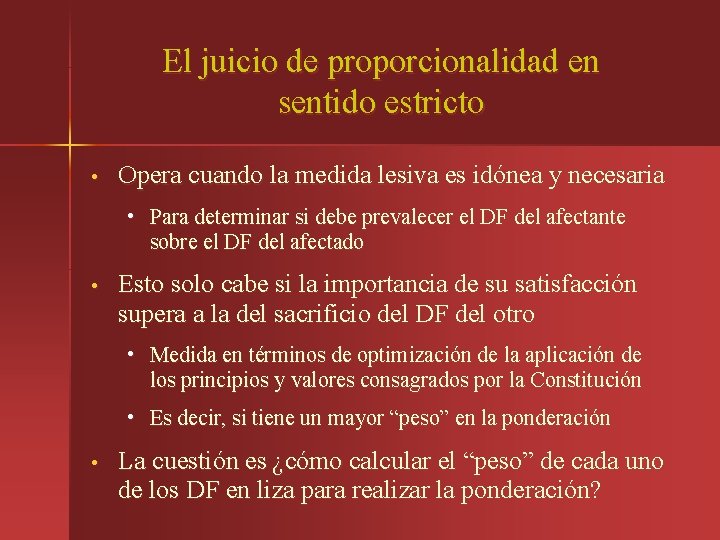 El juicio de proporcionalidad en sentido estricto

• Opera cuando la medida lesiva es idónea y necesaria
  • Para determinar si debe prevalecer el DF del afectante sobre el DF del afectado
• Esto solo cabe si la importancia de su satisfacción supera a la del sacrificio del DF del otro
  • Medida en términos de optimización de la aplicación de los principios y valores consagrados por la Constitución
  • Es decir, si tiene un mayor “peso” en la ponderación
• La cuestión es ¿cómo calcular el “peso” de cada uno de los DF en liza para realizar la ponderación?